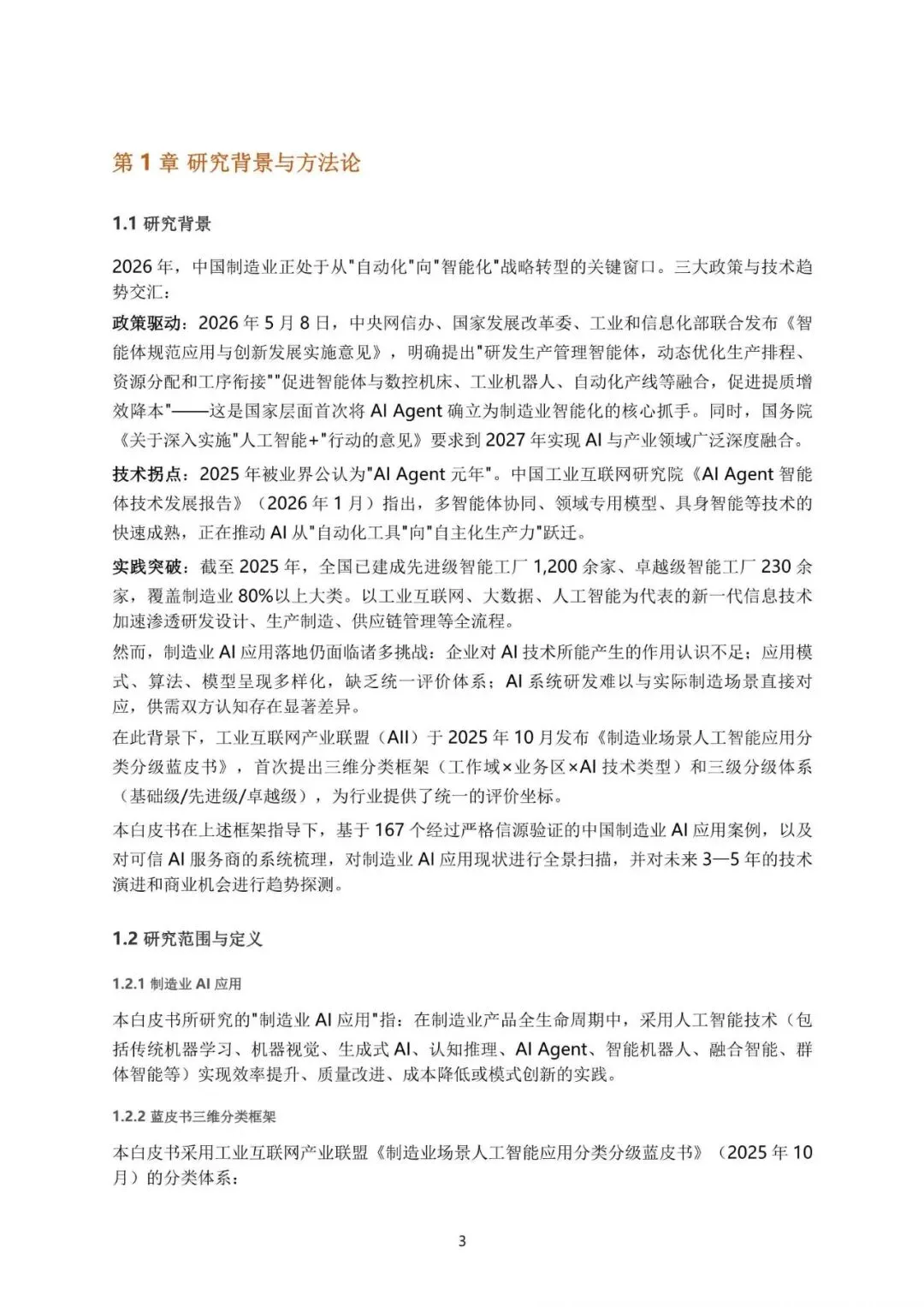 第 1 章 研究背景与方法论

1.1 研究背景

2026 年，中国制造业正处于从"自动化"向"智能化"战略转型的关键窗口。三大政策与技术趋势交汇：

政策驱动：2026 年 5 月 8 日，中央网信办、国家发展改革委、工业和信息化部联合发布《智能体规范应用与创新发展实施意见》，明确提出"研发生产管理智能体，动态优化生产排程、资源分配和工序衔接""促进智能体与数控机床、工业机器人、自动化产线等融合，促进提质增效降本"——这是国家层面首次将 AI Agent 确立为制造业智能化的核心抓手。同时，国务院《关于深入实施"人工智能+"行动的意见》要求到 2027 年实现 AI 与产业领域广泛深度融合。

技术拐点：2025 年被业界公认为"AI Agent 元年"。中国工业互联网研究院《AI Agent 智能体技术发展报告》（2026 年 1 月）指出，多智能体协同、领域专用模型、具身智能等技术的快速成熟，正在推动 AI 从"自动化工具"向"自主化生产力"跃迁。

实践突破：截至 2025 年，全国已建成先进级智能工厂 1,200 余家、卓越级智能工厂 230 余家，覆盖制造业 80%以上大类。以工业互联网、大数据、人工智能为代表的新一代信息技术加速渗透研发设计、生产制造、供应链管理等全流程。

然而，制造业 AI 应用落地仍面临诸多挑战：企业对 AI 技术所能产生的作用认识不足；应用模式、算法、模型呈现多样化，缺乏统一评价体系；AI 系统研发难以与实际制造场景直接对应，供需双方认知存在显著差异。

在此背景下，工业互联网产业联盟（AII）于 2025 年 10 月发布《制造业场景人工智能应用分类分级蓝皮书》，首次提出三维分类框架（工作域×业务区×AI 技术类型）和三级分级体系（基础级/先进级/卓越级），为行业提供了统一的评价坐标。

本白皮书在上述框架指导下，基于 167 个经过严格信源验证的中国制造业 AI 应用案例，以及对可信 AI 服务商的系统梳理，对制造业 AI 应用现状进行全景扫描，并对未来 3—5 年的技术演进和商业机会进行趋势探测。

1.2 研究范围与定义

1.2.1 制造业 AI 应用

本白皮书所研究的"制造业 AI 应用"指：在制造业产品全生命周期中，采用人工智能技术（包括传统机器学习、机器视觉、生成式 AI、认知推理、AI Agent、智能机器人、融合智能、群体智能等）实现效率提升、质量改进、成本降低或模式创新的实践。

1.2.2 蓝皮书三维分类框架

本白皮书采用工业互联网产业联盟《制造业场景人工智能应用分类分级蓝皮书》（2025 年 10 月）的分类体系：

3